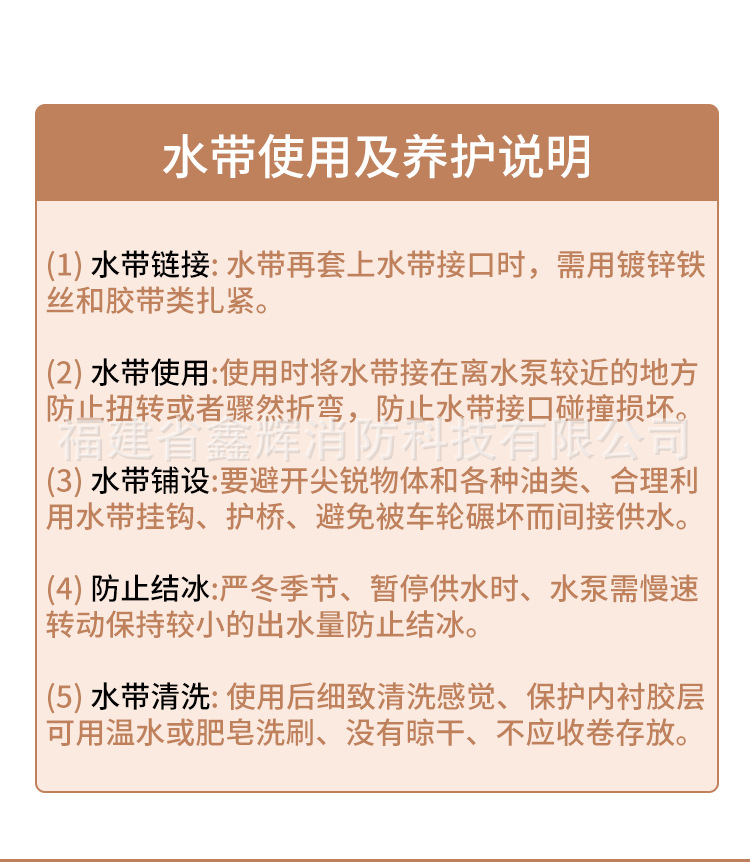 水带使用及养护说明

(1) 水带链接: 水带再套上水带接口时，需用镀锌铁丝和胶带类扎紧。

(2) 水带使用:使用时将水带接在离水泵较近的地方防止扭转或者骤然折弯，防止水带接口碰撞损坏。

福建省鑫辉消防科技有限公司

(3) 水带铺设:要避开尖锐物体和各种油类、合理利用水带挂钩、护桥、避免被车轮碾坏而间接供水。

(4) 防止结冰:严冬季节、暂停供水时、水泵需慢速转动保持较小的出水量防止结冰。

(5) 水带清洗: 使用后细致清洗感觉、保护内衬胶层可用温水或肥皂洗刷、没有晾干、不应收卷存放。